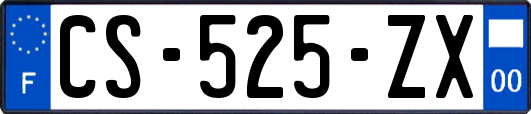 F
CS-525-ZX
00